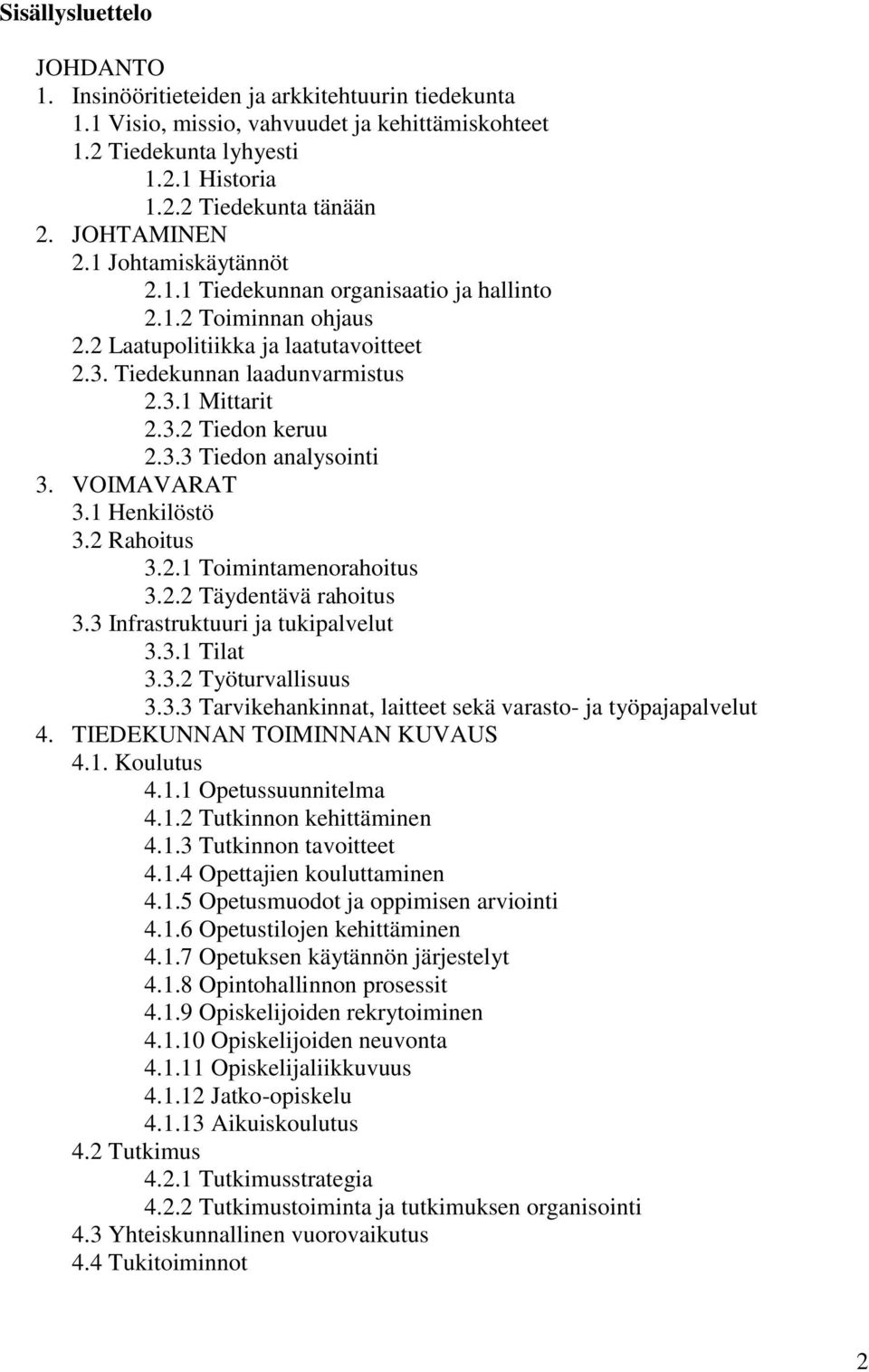 Sisällysluettelo

JOHDANTO
1. Insinööritieteiden ja arkkitehtuurin tiedekunta
1.1 Visio, missio, vahvuudet ja kehittämiskohteet
1.2 Tiedekunta lyhyesti
1.2.1 Historia
1.2.2 Tiedekunta tänään
2. JOHTAMINEN
2.1 Johtamiskäytännöt
2.1.1 Tiedekunnan organisaatio ja hallinto
2.1.2 Toiminnan ohjaus
2.2 Laatupolitiikka ja laatutavoitteet
2.3. Tiedekunnan laadunvarmistus
2.3.1 Mittarit
2.3.2 Tiedon keruu
2.3.3 Tiedon analysointi
3. VOIMAVARAT
3.1 Henkilöstö
3.2 Rahoitus
3.2.1 Toimintamenorahoitus
3.2.2 Täydentävä rahoitus
3.3 Infrastruktuuri ja tukipalvelut
3.3.1 Tilat
3.3.2 Työturvallisuus
3.3.3 Tarvikehankinnat, laitteet sekä varasto- ja työpajapalvelut
4. TIEDEKUNNAN TOIMINNAN KUVAUS
4.1. Koulutus
4.1.1 Opetussuunnitelma
4.1.2 Tutkinnon kehittäminen
4.1.3 Tutkinnon tavoitteet
4.1.4 Opettajien kouluttaminen
4.1.5 Opetusmuodot ja oppimisen arviointi
4.1.6 Opetustilojen kehittäminen
4.1.7 Opetuksen käytännön järjestelyt
4.1.8 Opintohallinnon prosessit
4.1.9 Opiskelijoiden rekrytoiminen
4.1.10 Opiskelijoiden neuvonta
4.1.11 Opiskelijaliikkuvuus
4.1.12 Jatko-opiskelu
4.1.13 Aikuiskoulutus
4.2 Tutkimus
4.2.1 Tutkimusstrategia
4.2.2 Tutkimustoiminta ja tutkimuksen organisointi
4.3 Yhteiskunnallinen vuorovaikutus
4.4 Tukitoiminnot

2